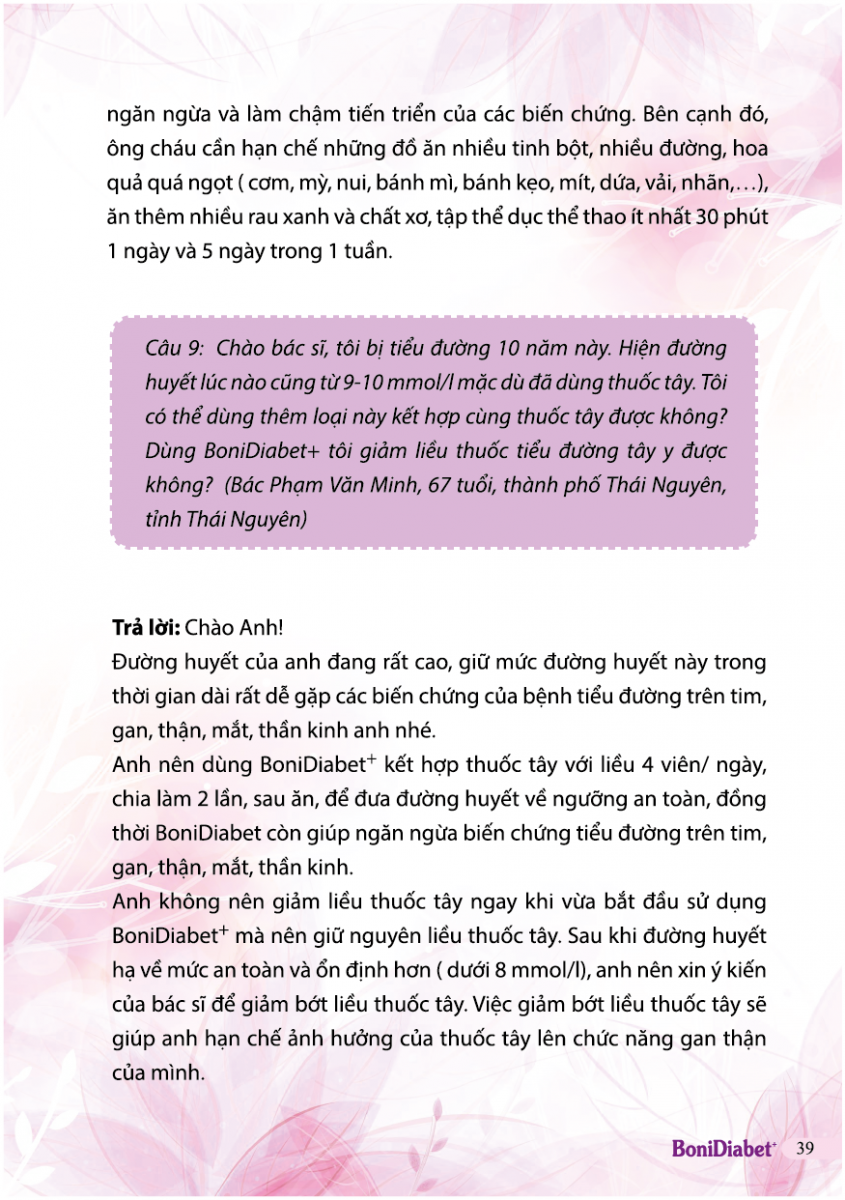 ngăn ngừa và làm chậm tiến triển của các biến chứng. Bên cạnh đó, ông cháu cần hạn chế những đồ ăn nhiều tinh bột, nhiều đường, hoa quả quá ngọt ( cơm, mỳ, nui, bánh mì, bánh kẹo, mít, dứa, vải, nhãn,…), ăn thêm nhiều rau xanh và chất xơ, tập thể dục thể thao ít nhất 30 phút 1 ngày và 5 ngày trong 1 tuần.

Câu 9: Chào bác sĩ, tôi bị tiểu đường 10 năm này. Hiện đường huyết lúc nào cũng từ 9-10 mmol/l mặc dù đã dùng thuốc tây. Tôi có thể dùng thêm loại này kết hợp cùng thuốc tây được không? Dùng BoniDiabet+ tôi giảm liều thuốc tiểu đường tây y được không? (Bác Phạm Văn Minh, 67 tuổi, thành phố Thái Nguyên, tỉnh Thái Nguyên)

Trả lời: Chào Anh!
Đường huyết của anh đang rất cao, giữ mức đường huyết này trong thời gian dài rất dễ gặp các biến chứng của bệnh tiểu đường trên tim, gan, thận, mắt, thần kinh anh nhé.
Anh nên dùng BoniDiabet$^+$ kết hợp thuốc tây với liều 4 viên/ ngày, chia làm 2 lần, sau ăn, để đưa đường huyết về ngưỡng an toàn, đồng thời BoniDiabet còn giúp ngăn ngừa biến chứng tiểu đường trên tim, gan, thận, mắt, thần kinh.
Anh không nên giảm liều thuốc tây ngay khi vừa bắt đầu sử dụng BoniDiabet$^+$ mà nên giữ nguyên liều thuốc tây. Sau khi đường huyết hạ về mức an toàn và ổn định hơn ( dưới 8 mmol/l), anh nên xin ý kiến của bác sĩ để giảm bớt liều thuốc tây. Việc giảm bớt liều thuốc tây sẽ giúp anh hạn chế ảnh hưởng của thuốc tây lên chức năng gan thận của mình.

BoniDiabet$^+$ 39